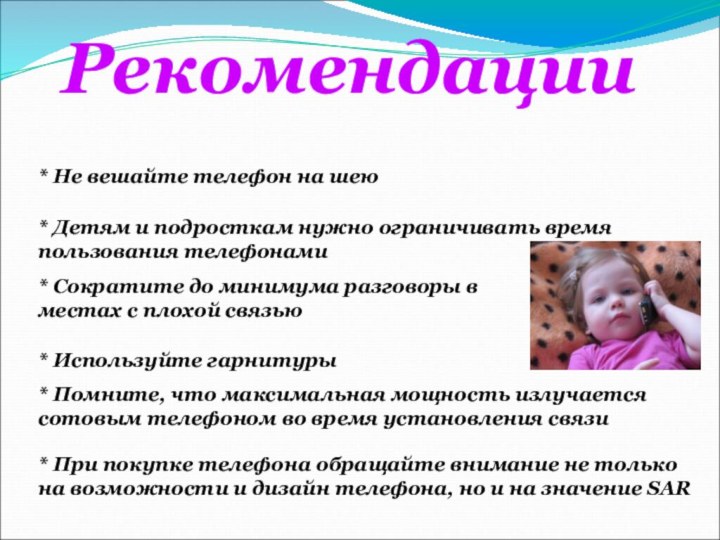 Рекомендации

* Не вешайте телефон на шею

* Детям и подросткам нужно ограничивать время пользования телефонами

* Сократите до минимума разговоры в местах с плохой связью

* Используйте гарнитуры

* Помните, что максимальная мощность излучается сотовым телефоном во время установления связи

* При покупке телефона обращайте внимание не только на возможности и дизайн телефона, но и на значение SAR